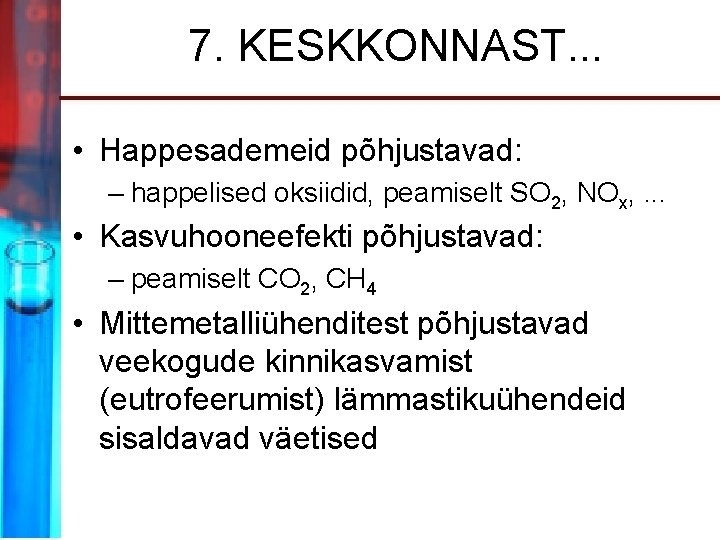 7. KESKKONNAST...

• Happesademeid põhjustavad:
– happelised oksiidid, peamiselt $SO_2$, $NO_x$, ...

• Kasvuhooneefekti põhjustavad:
– peamiselt $CO_2$, $CH_4$

• Mittemetalliühenditest põhjustavad veekogude kinnikasvamist (eutrofeerumist) lämmastikuühendeid sisaldavad väetised